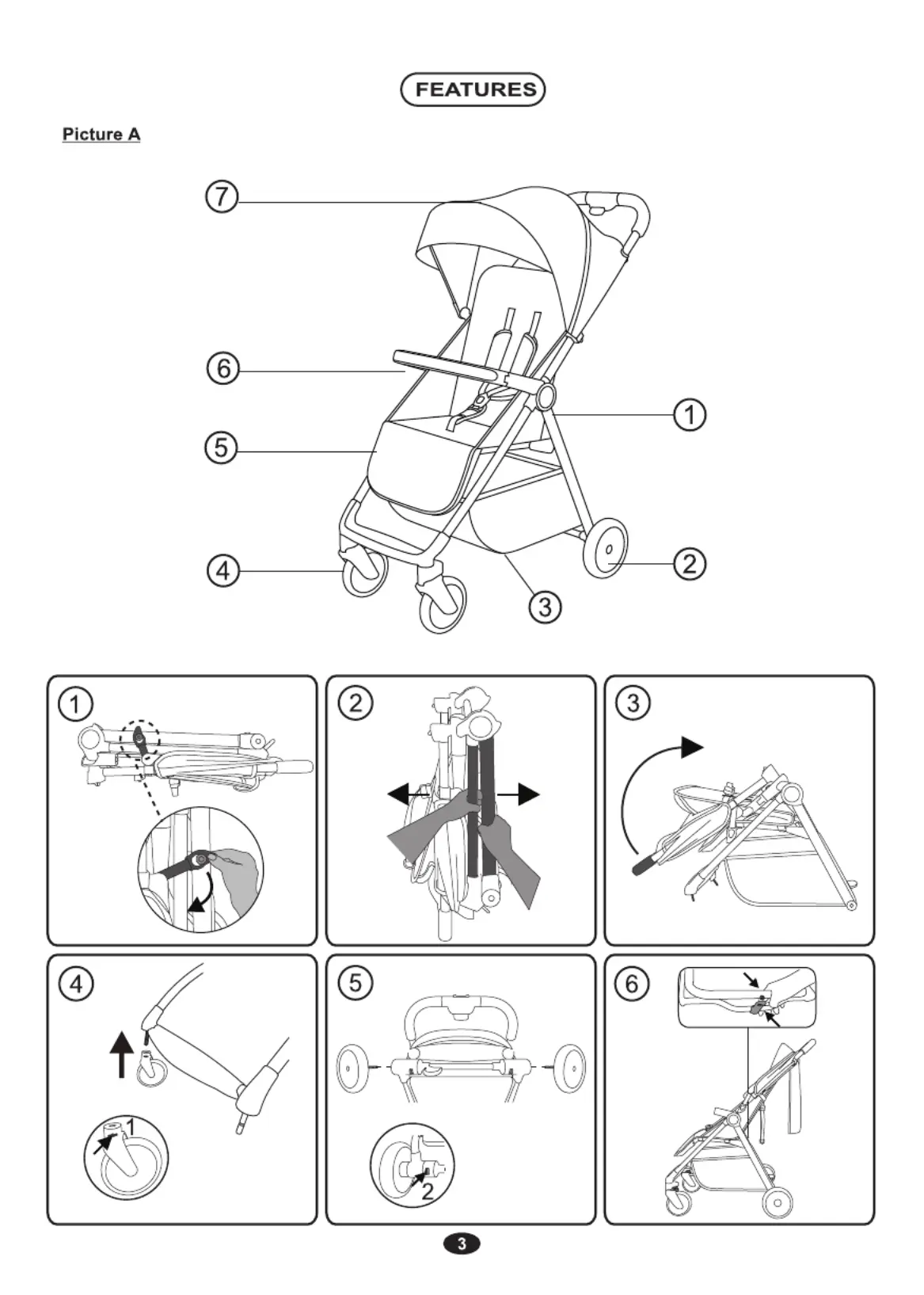 FEATURES

Picture A

7
6
5
4
1
2
3

1

2

3

4
1

5
2

6

3